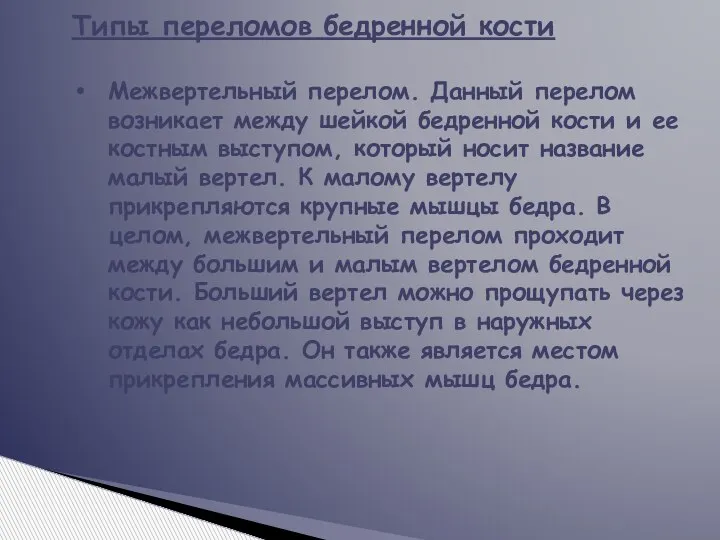 Типы переломов бедренной кости

• Межвертельный перелом. Данный перелом возникает между шейкой бедренной кости и ее костным выступом, который носит название малый вертел. К малому вертелу прикрепляются крупные мышцы бедра. В целом, межвертельный перелом проходит между большим и малым вертелом бедренной кости. Больший вертел можно прощупать через кожу как небольшой выступ в наружных отделах бедра. Он также является местом прикрепления массивных мышц бедра.